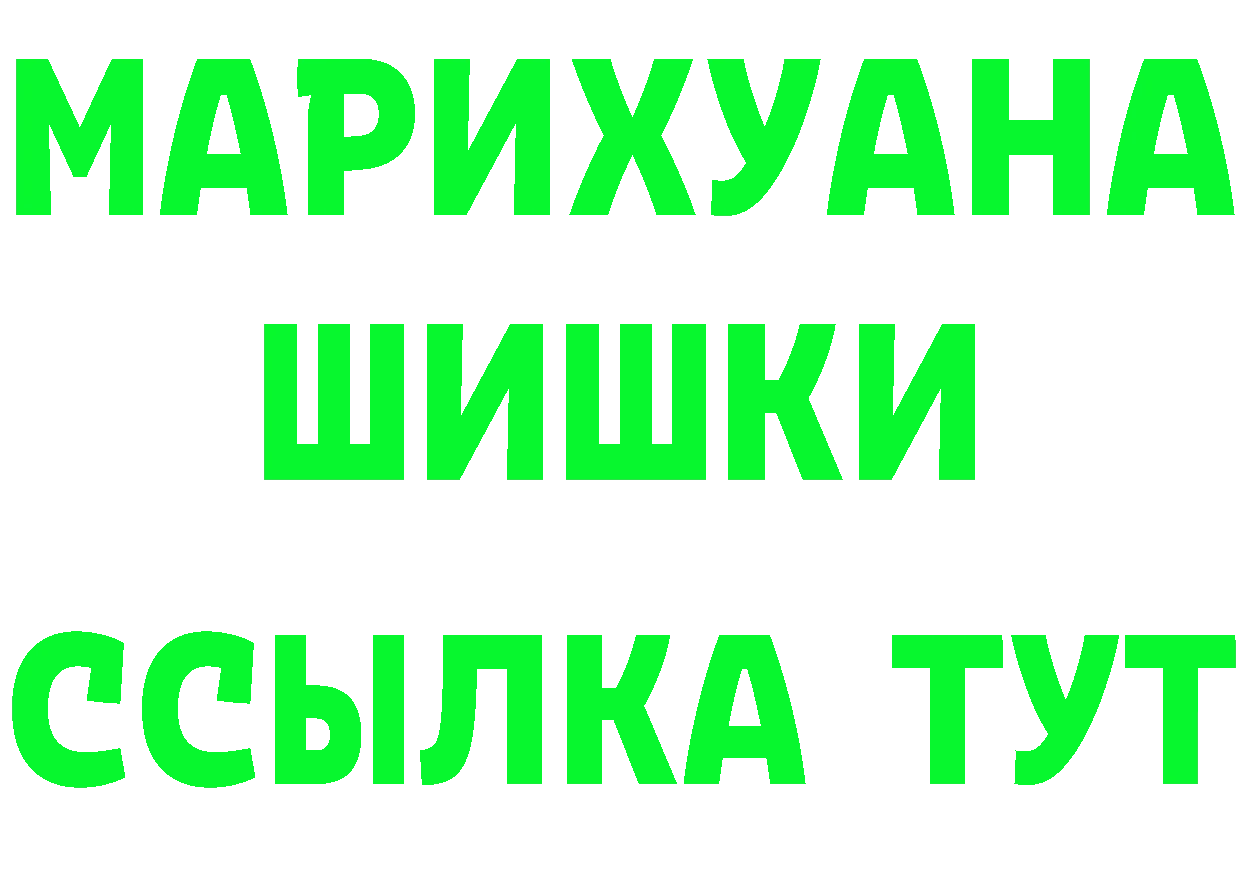 МАРИХУАНА
ШИШКИ
ССЫЛКА ТУТ